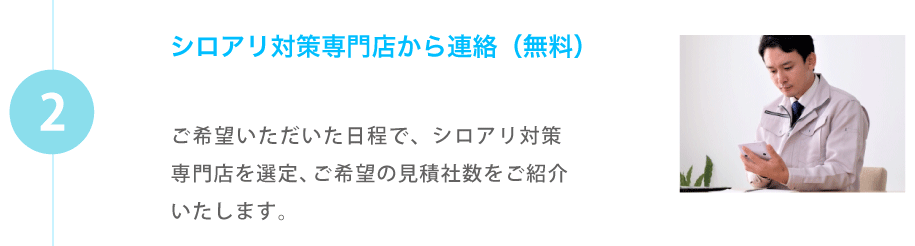 2

シロアリ対策専門店から連絡（無料）

ご希望いただいた日程で、シロアリ対策専門店を選定、ご希望の見積社数をご紹介いたします。